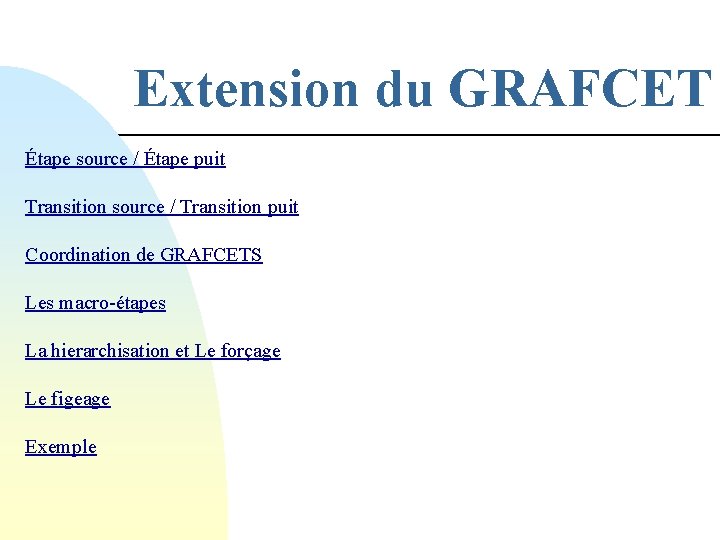 Extension du GRAFCET

Étape source / Étape puit

Transition source / Transition puit

Coordination de GRAFCETS

Les macro-étapes

La hierarchisation et Le forçage

Le figeage

Exemple